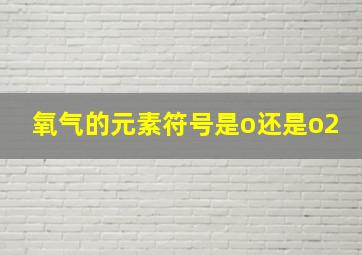 氧气的元素符号是o还是o2